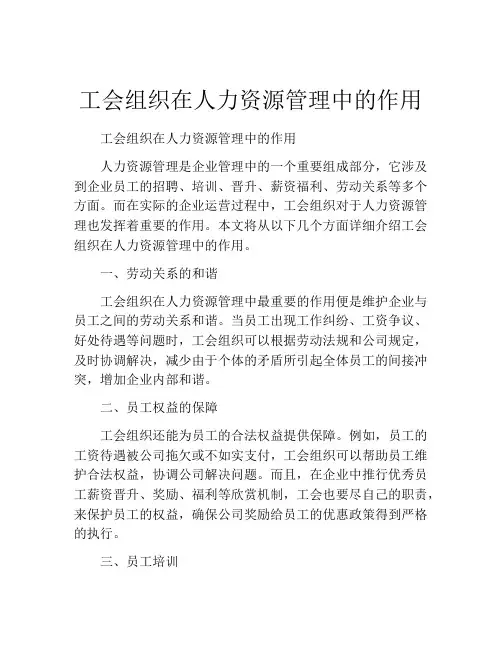 工会组织在人力资源管理中的作用

工会组织在人力资源管理中的作用

人力资源管理是企业管理中的一个重要组成部分，它涉及到企业员工的招聘、培训、晋升、薪资福利、劳动关系等多个方面。而在实际的企业运营过程中，工会组织对于人力资源管理也发挥着重要的作用。本文将从以下几个方面详细介绍工会组织在人力资源管理中的作用。

一、劳动关系的和谐

工会组织在人力资源管理中最重要的作用便是维护企业与员工之间的劳动关系和谐。当员工出现工作纠纷、工资争议、好处待遇等问题时，工会组织可以根据劳动法规和公司规定，及时协调解决，减少由于个体的矛盾所引起全体员工的间接冲突，增加企业内部和谐。

二、员工权益的保障

工会组织还能为员工的合法权益提供保障。例如，员工的工资待遇被公司拖欠或不如实支付，工会组织可以帮助员工维护合法权益，协调公司解决问题。而且，在企业中推行优秀员工薪资晋升、奖励、福利等欣赏机制，工会也要尽自己的职责，来保护员工的权益，确保公司奖励给员工的优惠政策得到严格的执行。

三、员工培训